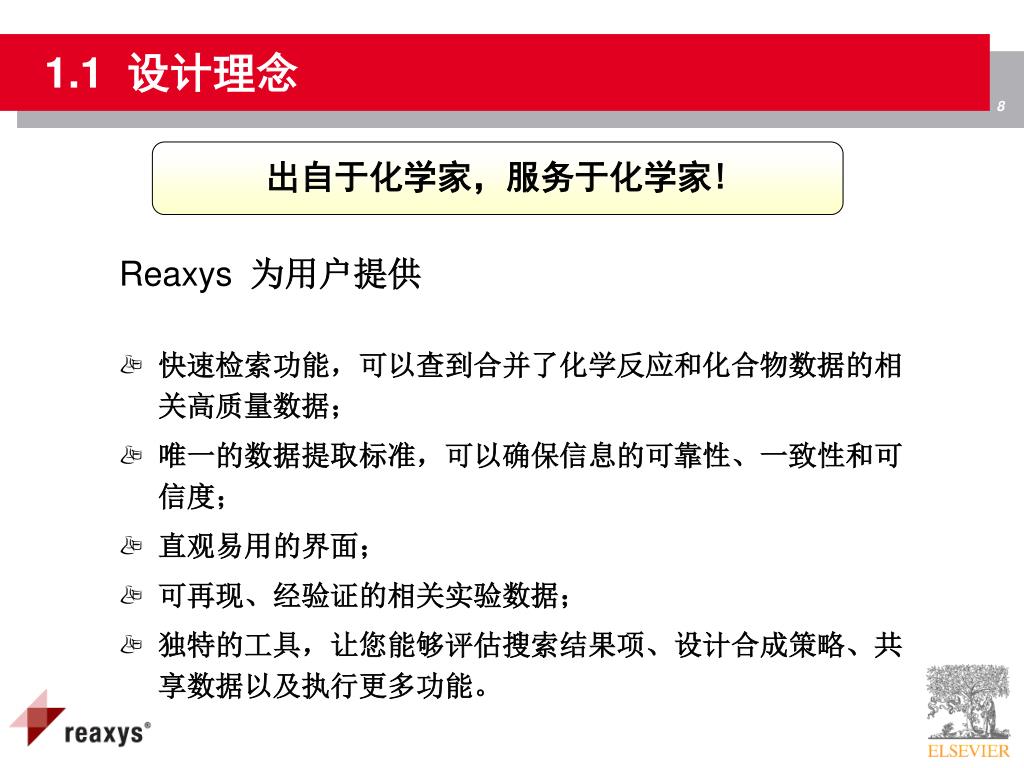 1.1 设计理念

8

出自于化学家，服务于化学家！

Reaxys 为用户提供

快速检索功能，可以查到合并了化学反应和化合物数据的相关高质量数据；

唯一的数据提取标准，可以确保信息的可靠性、一致性和可信度；

直观易用的界面；

可再现、经验证的相关实验数据；

独特的工具，让您能够评估搜索结果项、设计合成策略、共享数据以及执行更多功能。

reaxys®

ELSEVIER